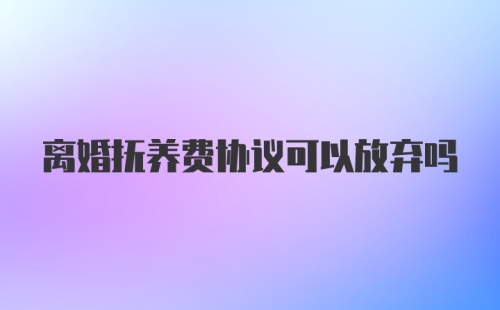 离婚抚养费协议可以放弃吗